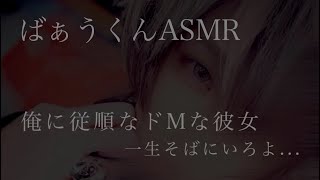 ばぁうくんASMR

俺に従順なドMな彼女

一生そばにいろよ...